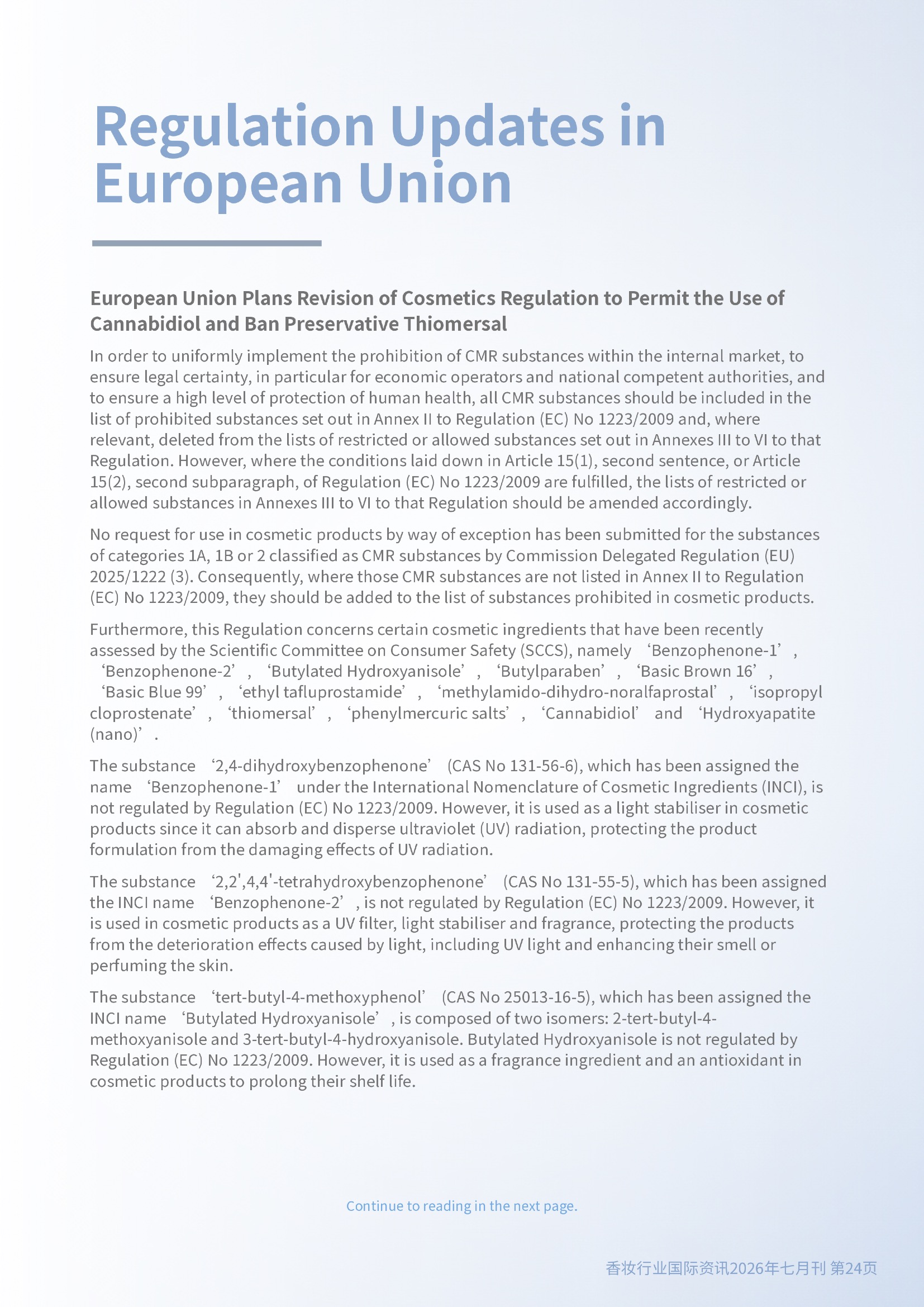 Regulation Updates in European Union

European Union Plans Revision of Cosmetics Regulation to Permit the Use of Cannabidiol and Ban Preservative Thiomersal

In order to uniformly implement the prohibition of CMR substances within the internal market, to ensure legal certainty, in particular for economic operators and national competent authorities, and to ensure a high level of protection of human health, all CMR substances should be included in the list of prohibited substances set out in Annex II to Regulation (EC) No 1223/2009 and, where relevant, deleted from the lists of restricted or allowed substances set out in Annexes III to VI to that Regulation. However, where the conditions laid down in Article 15(1), second sentence, or Article 15(2), second subparagraph, of Regulation (EC) No 1223/2009 are fulfilled, the lists of restricted or allowed substances in Annexes III to VI to that Regulation should be amended accordingly.

No request for use in cosmetic products by way of exception has been submitted for the substances of categories 1A, 1B or 2 classified as CMR substances by Commission Delegated Regulation (EU) 2025/1222 (3). Consequently, where those CMR substances are not listed in Annex II to Regulation (EC) No 1223/2009, they should be added to the list of substances prohibited in cosmetic products.

Furthermore, this Regulation concerns certain cosmetic ingredients that have been recently assessed by the Scientific Committee on Consumer Safety (SCCS), namely ‘Benzophenone-1’, ‘Benzophenone-2’, ‘Butylated Hydroxyanisole’, ‘Butylparaben’, ‘Basic Brown 16’, ‘Basic Blue 99’, ‘ethyl tafluprostamide’, ‘methylamido-dihydro-noralfaprostal’, ‘isopropyl cloprostenate’, ‘thiomersal’, ‘phenylmercuric salts’, ‘Cannabidiol’ and ‘Hydroxyapatite (nano)’.

The substance ‘2,4-dihydroxybenzophenone’ (CAS No 131-56-6), which has been assigned the name ‘Benzophenone-1’ under the International Nomenclature of Cosmetic Ingredients (INCI), is not regulated by Regulation (EC) No 1223/2009. However, it is used as a light stabiliser in cosmetic products since it can absorb and disperse ultraviolet (UV) radiation, protecting the product formulation from the damaging effects of UV radiation.

The substance ‘2,2',4,4'-tetrahydroxybenzophenone’ (CAS No 131-55-5), which has been assigned the INCI name ‘Benzophenone-2’, is not regulated by Regulation (EC) No 1223/2009. However, it is used in cosmetic products as a UV filter, light stabiliser and fragrance, protecting the products from the deterioration effects caused by light, including UV light and enhancing their smell or perfuming the skin.

The substance ‘tert-butyl-4-methoxyphenol’ (CAS No 25013-16-5), which has been assigned the INCI name ‘Butylated Hydroxyanisole’, is composed of two isomers: 2-tert-butyl-4-methoxyanisole and 3-tert-butyl-4-hydroxyanisole. Butylated Hydroxyanisole is not regulated by Regulation (EC) No 1223/2009. However, it is used as a fragrance ingredient and an antioxidant in cosmetic products to prolong their shelf life.

Continue to reading in the next page.

香妆行业国际资讯2026年七月刊 第24页